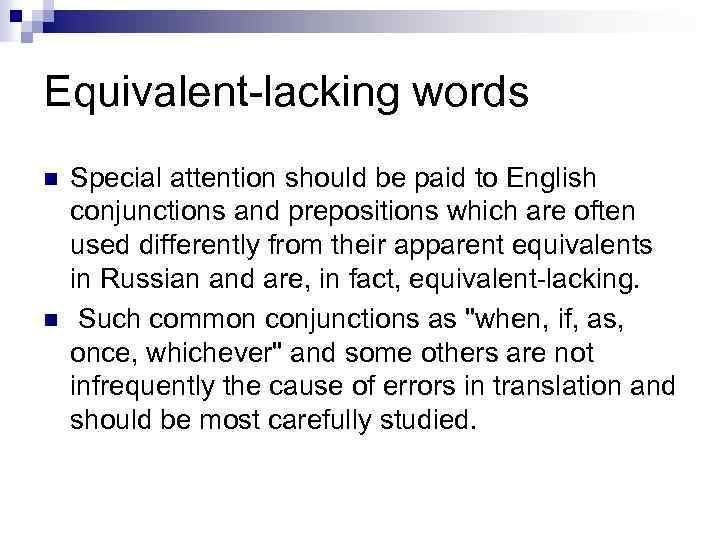 Equivalent-lacking words

Special attention should be paid to English conjunctions and prepositions which are often used differently from their apparent equivalents in Russian and are, in fact, equivalent-lacking.

Such common conjunctions as "when, if, as, once, whichever" and some others are not infrequently the cause of errors in translation and should be most carefully studied.